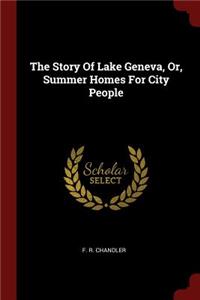 The Story Of Lake Geneva, Or, Summer Homes For City People

Scholar
SELECT

F. R. CHANDLER